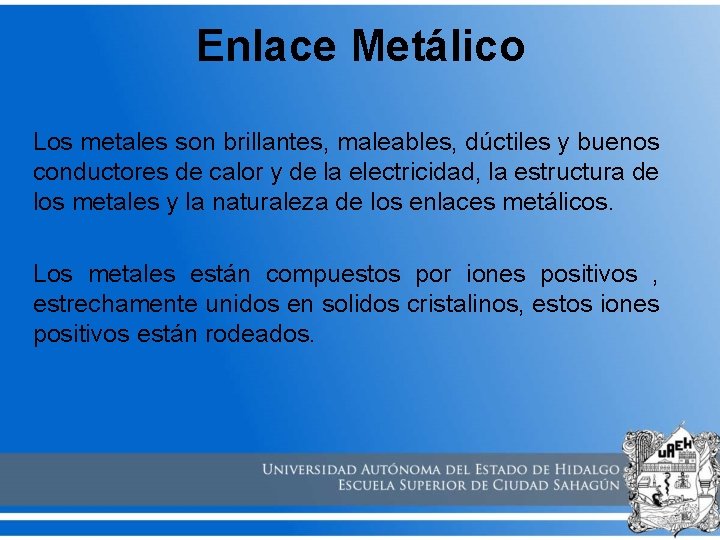 Enlace Metálico

Los metales son brillantes, maleables, dúctiles y buenos conductores de calor y de la electricidad, la estructura de los metales y la naturaleza de los enlaces metálicos.

Los metales están compuestos por iones positivos , estrechamente unidos en solidos cristalinos, estos iones positivos están rodeados.

UNIVERSIDAD AUTÓNOMA DEL ESTADO DE HIDALGO
ESCUELA SUPERIOR DE CIUDAD SAHAGÚN

UAEH